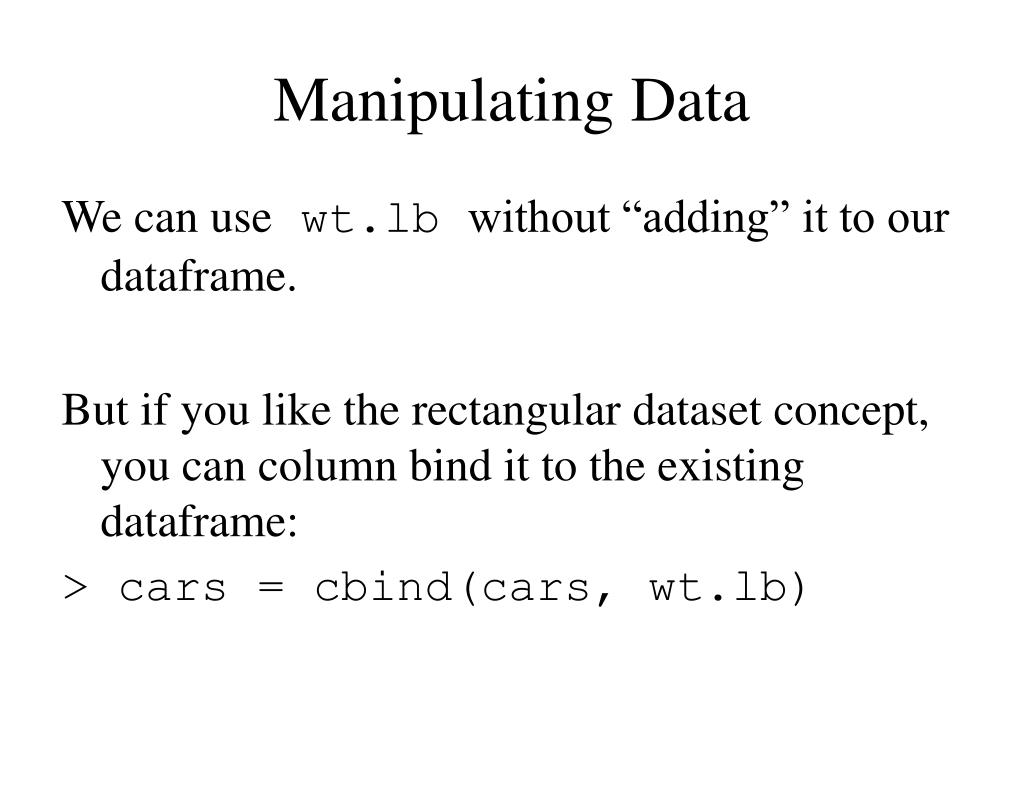 Manipulating Data

We can use wt.lb without “adding” it to our dataframe.

But if you like the rectangular dataset concept, you can column bind it to the existing dataframe:

> cars = cbind(cars, wt.lb)